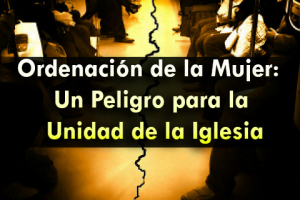 Ordenación de la Mujer:
Un Peligro para la
Unidad de la Iglesia